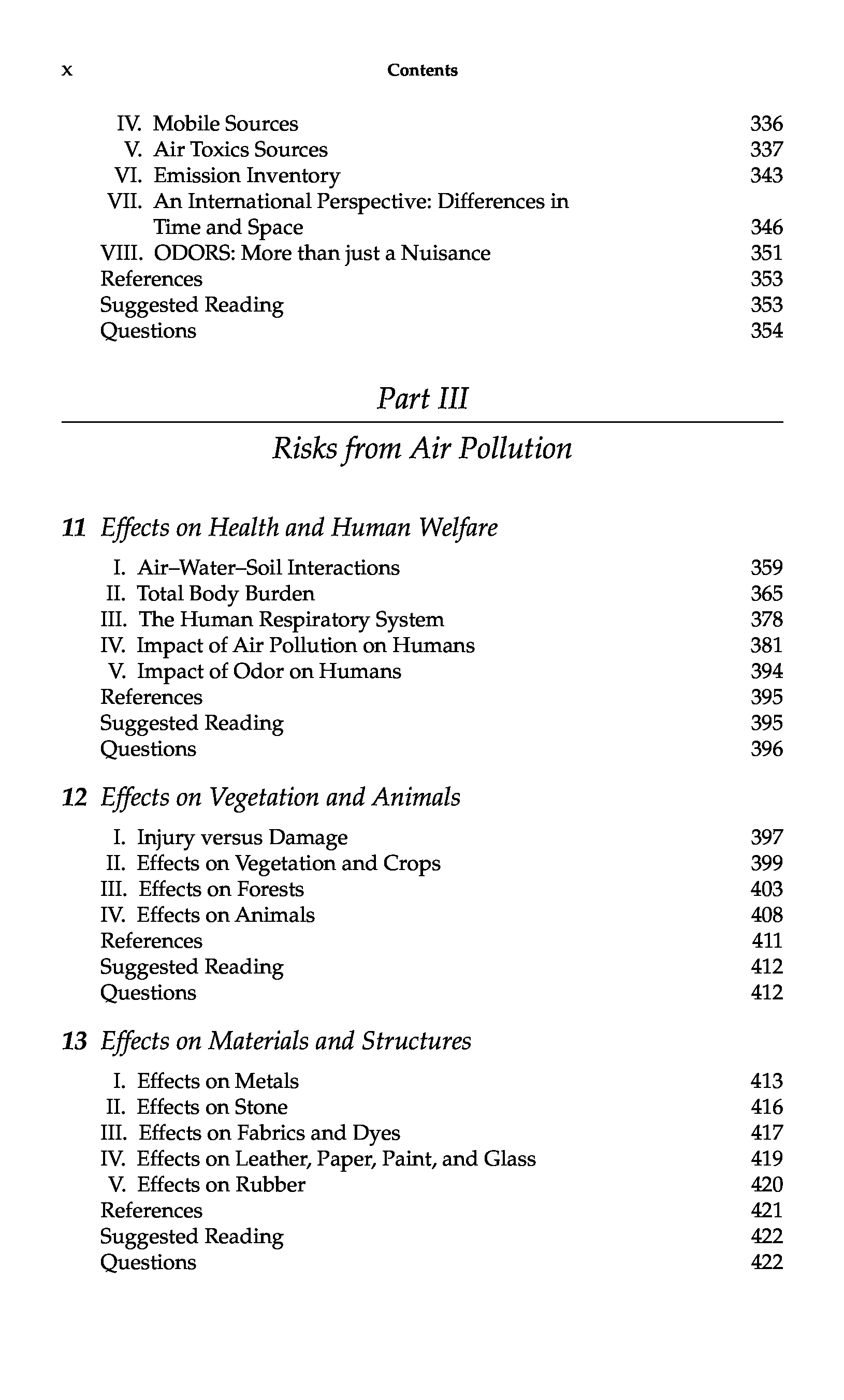 x Contents

IV. Mobile Sources 336
V. Air Toxics Sources 337
VI. Emission Inventory 343
VII. An International Perspective: Differences in Time and Space 346
VIII. ODORS: More than just a Nuisance 351
References 353
Suggested Reading 353
Questions 354

Part III

Risks from Air Pollution

11 Effects on Health and Human Welfare

I. Air–Water–Soil Interactions 359
II. Total Body Burden 365
III. The Human Respiratory System 378
IV. Impact of Air Pollution on Humans 381
V. Impact of Odor on Humans 394
References 395
Suggested Reading 395
Questions 396

12 Effects on Vegetation and Animals

I. Injury versus Damage 397
II. Effects on Vegetation and Crops 399
III. Effects on Forests 403
IV. Effects on Animals 408
References 411
Suggested Reading 412
Questions 412

13 Effects on Materials and Structures

I. Effects on Metals 413
II. Effects on Stone 416
III. Effects on Fabrics and Dyes 417
IV. Effects on Leather, Paper, Paint, and Glass 419
V. Effects on Rubber 420
References 421
Suggested Reading 422
Questions 422